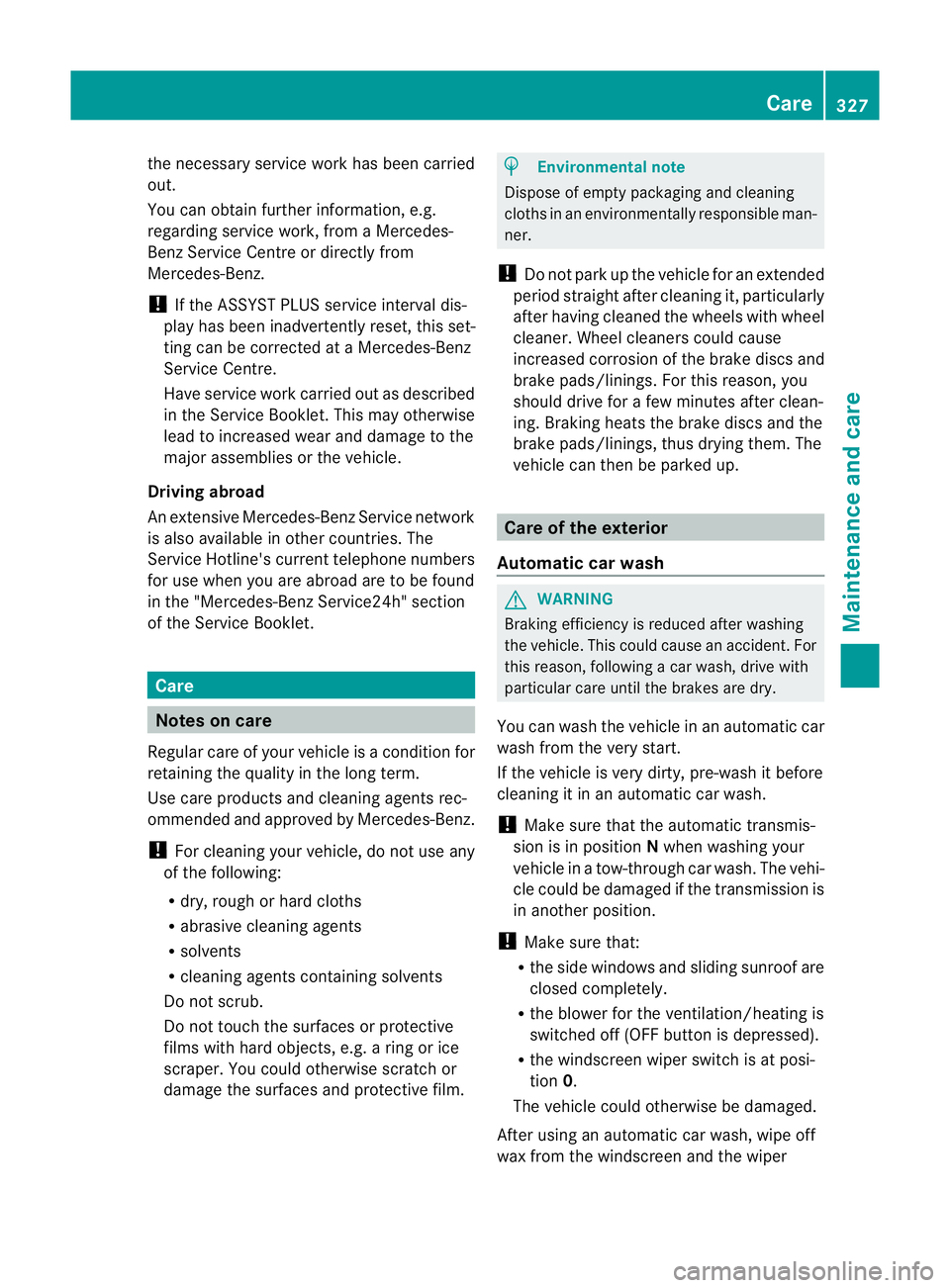 Care 327

the necessary service work has been carried out.

You can obtain further information, e.g. regarding service work, from a Mercedes-Benz Service Centre or directly from Mercedes-Benz.

! If the ASSYST PLUS service interval display has been inadvertently reset, this setting can be corrected at a Mercedes-Benz Service Centre.

Have service work carried out as described in the Service Booklet. This may otherwise lead to increased wear and damage to the major assemblies or the vehicle.

Driving abroad

An extensive Mercedes-Benz Service network is also available in other countries. The Service Hotline's current telephone numbers for use when you are abroad are to be found in the "Mercedes-Benz Service24h" section of the Service Booklet.

Care

Notes on care

Regular care of your vehicle is a condition for retaining the quality in the long term.

Use care products and cleaning agents recommended and approved by Mercedes-Benz.

! For cleaning your vehicle, do not use any of the following:

• dry, rough or hard cloths
• abrasive cleaning agents
• solvents
• cleaning agents containing solvents

Do not scrub.

Do not touch the surfaces or protective films with hard objects, e.g. a ring or ice scraper. You could otherwise scratch or damage the surfaces and protective film.

Environmental note

Dispose of empty packaging and cleaning cloths in an environmentally responsible manner.

! Do not park up the vehicle for an extended period straight after cleaning it, particularly after having cleaned the wheels with wheel cleaner. Wheel cleaners could cause increased corrosion of the brake discs and brake pads/linings. For this reason, you should drive for a few minutes after cleaning. Braking heats the brake discs and the brake pads/linings, thus drying them. The vehicle can then be parked up.

Care of the exterior

Automatic car wash

WARNING

Braking efficiency is reduced after washing the vehicle. This could cause an accident. For this reason, following a car wash, drive with particular care until the brakes are dry.

You can wash the vehicle in an automatic car wash from the very start.

If the vehicle is very dirty, pre-wash it before cleaning it in an automatic car wash.

! Make sure that the automatic transmission is in position N when washing your vehicle in a tow-through car wash. The vehicle could be damaged if the transmission is in another position.

! Make sure that:

• the side windows and sliding sunroof are closed completely.
• the blower for the ventilation/heating is switched off (OFF button is depressed).
• the windscreen wiper switch is at position 0.

The vehicle could otherwise be damaged.

After using an automatic car wash, wipe off wax from the windscreen and the wiper

Maintenance and care

carmanualsonline.info